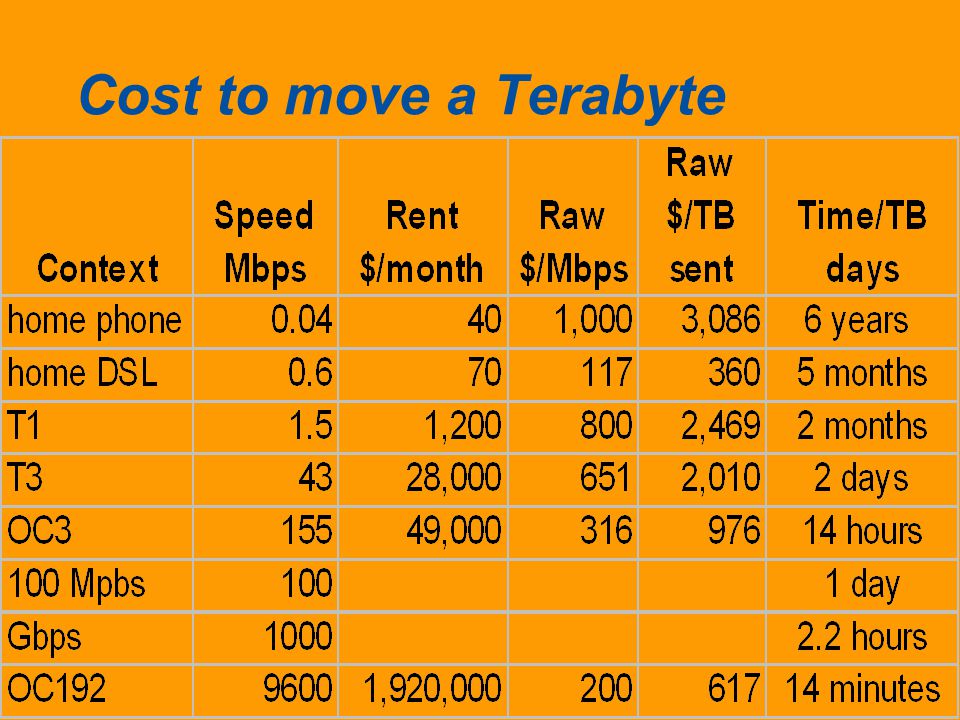 Cost to move a Terabyte

| Context | Speed Mbps | Rent \$/month | Raw \$/Mbps | Raw \$/TB sent | Time/TB days |
|---|---|---|---|---|---|
| home phone | 0.04 | 40 | 1,000 | 3,086 | 6 years |
| home DSL | 0.6 | 70 | 117 | 360 | 5 months |
| T1 | 1.5 | 1,200 | 800 | 2,469 | 2 months |
| T3 | 43 | 28,000 | 651 | 2,010 | 2 days |
| OC3 | 155 | 49,000 | 316 | 976 | 14 hours |
| 100 Mpbs | 100 | | | | 1 day |
| Gbps | 1000 | | | | 2.2 hours |
| OC192 | 9600 | 1,920,000 | 200 | 617 | 14 minutes |